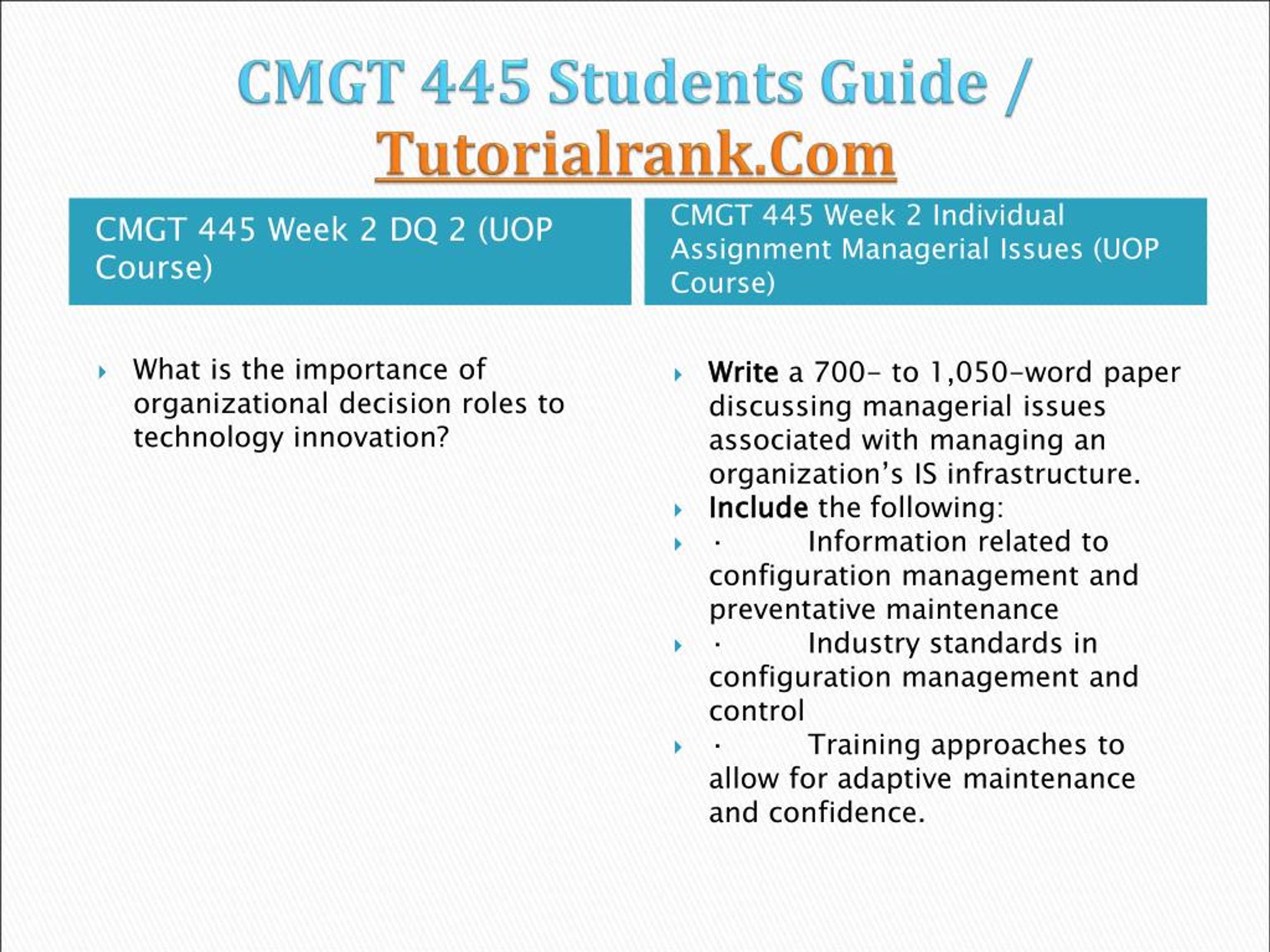 CMGT 445 Students Guide / Tutorialrank.Com

CMGT 445 Week 2 DQ 2 (UOP Course)

What is the importance of organizational decision roles to technology innovation?

CMGT 445 Week 2 Individual Assignment Managerial Issues (UOP Course)

Write a 700- to 1,050-word paper discussing managerial issues associated with managing an organization’s IS infrastructure.

Include the following:

· Information related to configuration management and preventative maintenance

· Industry standards in configuration management and control

· Training approaches to allow for adaptive maintenance and confidence.